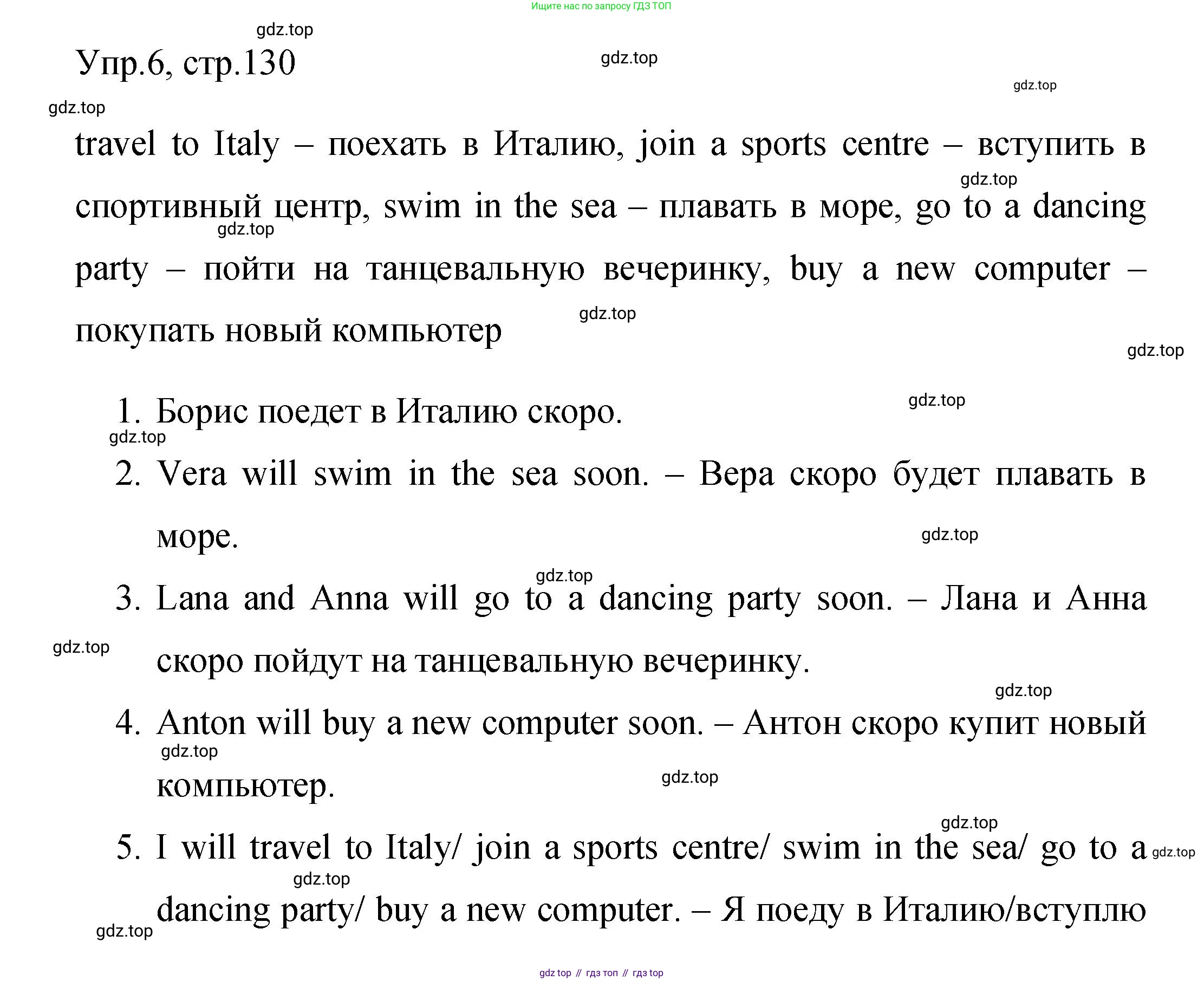 Ищите нас по запросу ГДЗ ТОП

gdz.top

Упр.6, стр.130

gdz.top

gdz.top

gdz.top

travel to Italy – поехать в Италию, join a sports centre – вступить в спортивный центр, swim in the sea – плавать в море, go to a dancing party – пойти на танцевальную вечеринку, buy a new computer – покупать новый компьютер

gdz.top

gdz.top

gdz.top

gdz.top

1. Борис поедет в Италию скоро.

gdz.top

gdz.top

2. Vera will swim in the sea soon. – Вера скоро будет плавать в море.

gdz.top

gdz.top

3. Lana and Anna will go to a dancing party soon. – Лана и Анна скоро пойдут на танцевальную вечеринку.

gdz.top

gdz.top

4. Anton will buy a new computer soon. – Антон скоро купит новый компьютер.

gdz.top

gdz.top

gdz.top

5. I will travel to Italy/ join a sports centre/ swim in the sea/ go to a dancing party/ buy a new computer. – Я поеду в Италию/вступлю

gdz.top

gdz.top

gdz.top

gdz top // гдз топ // гдз top